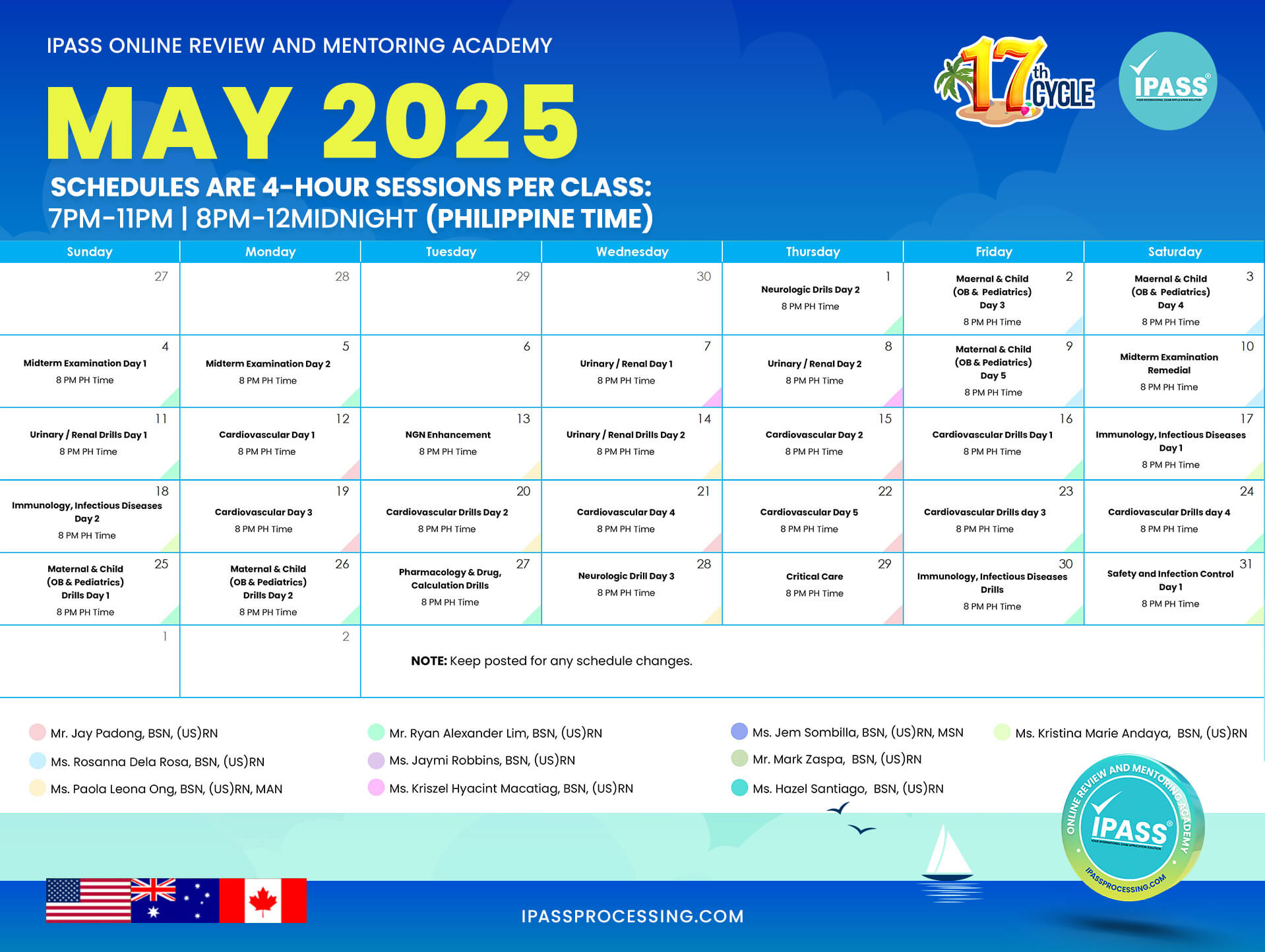 IPASS ONLINE REVIEW AND MENTORING ACADEMY

17th CYCLE

IPASS®

MAY 2025

SCHEDULES ARE 4-HOUR SESSIONS PER CLASS:
7PM-11PM | 8PM-12MIDNIGHT (PHILIPPINE TIME)

| Sunday | Monday | Tuesday | Wednesday | Thursday | Friday | Saturday |
|---|---|---|---|---|---|---|
| 27 | 28 | 29 | 30 | 1 Neurologic Drils Day 2 8 PM PH Time | 2 Maernal & Child (OB & Pediatrics) Day 3 8 PM PH Time | 3 Maernal & Child (OB & Pediatrics) Day 4 8 PM PH Time |
| 4 Midterm Examination Day 1 8 PM PH Time | 5 Midterm Examination Day 2 8 PM PH Time | 6 | 7 Urinary / Renal Day 1 8 PM PH Time | 8 Urinary / Renal Day 2 8 PM PH Time | 9 Maternal & Child (OB & Pediatrics) Day 5 8 PM PH Time | 10 Midterm Examination Remedial 8 PM PH Time |
| 11 Urinary / Renal Drills Day 1 8 PM PH Time | 12 Cardiovascular Day 1 8 PM PH Time | 13 NGN Enhancement 8 PM PH Time | 14 Urinary / Renal Drills Day 2 8 PM PH Time | 15 Cardiovascular Day 2 8 PM PH Time | 16 Cardiovascular Drills Day 1 8 PM PH Time | 17 Immunology, Infectious Diseases Day 1 8 PM PH Time |
| 18 Immunology, Infectious Diseases Day 2 8 PM PH Time | 19 Cardiovascular Day 3 8 PM PH Time | 20 Cardiovascular Drills Day 2 8 PM PH Time | 21 Cardiovascular Day 4 8 PM PH Time | 22 Cardiovascular Day 5 8 PM PH Time | 23 Cardiovascular Drills day 3 8 PM PH Time | 24 Cardiovascular Drills day 4 8 PM PH Time |
| 25 Maternal & Child (OB & Pediatrics) Drills Day 1 8 PM PH Time | 26 Maternal & Child (OB & Pediatrics) Drills Day 2 8 PM PH Time | 27 Pharmacology & Drug, Calculation Drills 8 PM PH Time | 28 Neurologic Drill Day 3 8 PM PH Time | 29 Critical Care 8 PM PH Time | 30 Immunology, Infectious Diseases Drills 8 PM PH Time | 31 Safety and Infection Control Day 1 8 PM PH Time |
| 1 | 2 | NOTE: Keep posted for any schedule changes. | | | | |

Mr. Jay Padong, BSN, (US)RN
Ms. Rosanna Dela Rosa, BSN, (US)RN
Ms. Paola Leona Ong, BSN, (US)RN, MAN
Mr. Ryan Alexander Lim, BSN, (US)RN
Ms. Jaymi Robbins, BSN, (US)RN
Ms. Kriszel Hyacint Macatiag, BSN, (US)RN
Ms. Jem Sombilla, BSN, (US)RN, MSN
Mr. Mark Zaspa, BSN, (US)RN
Ms. Hazel Santiago, BSN, (US)RN
Ms. Kristina Marie Andaya, BSN, (US)RN

ONLINE REVIEW AND MENTORING ACADEMY IPASS® IPASSPROCESSING.COM

IPASSPROCESSING.COM